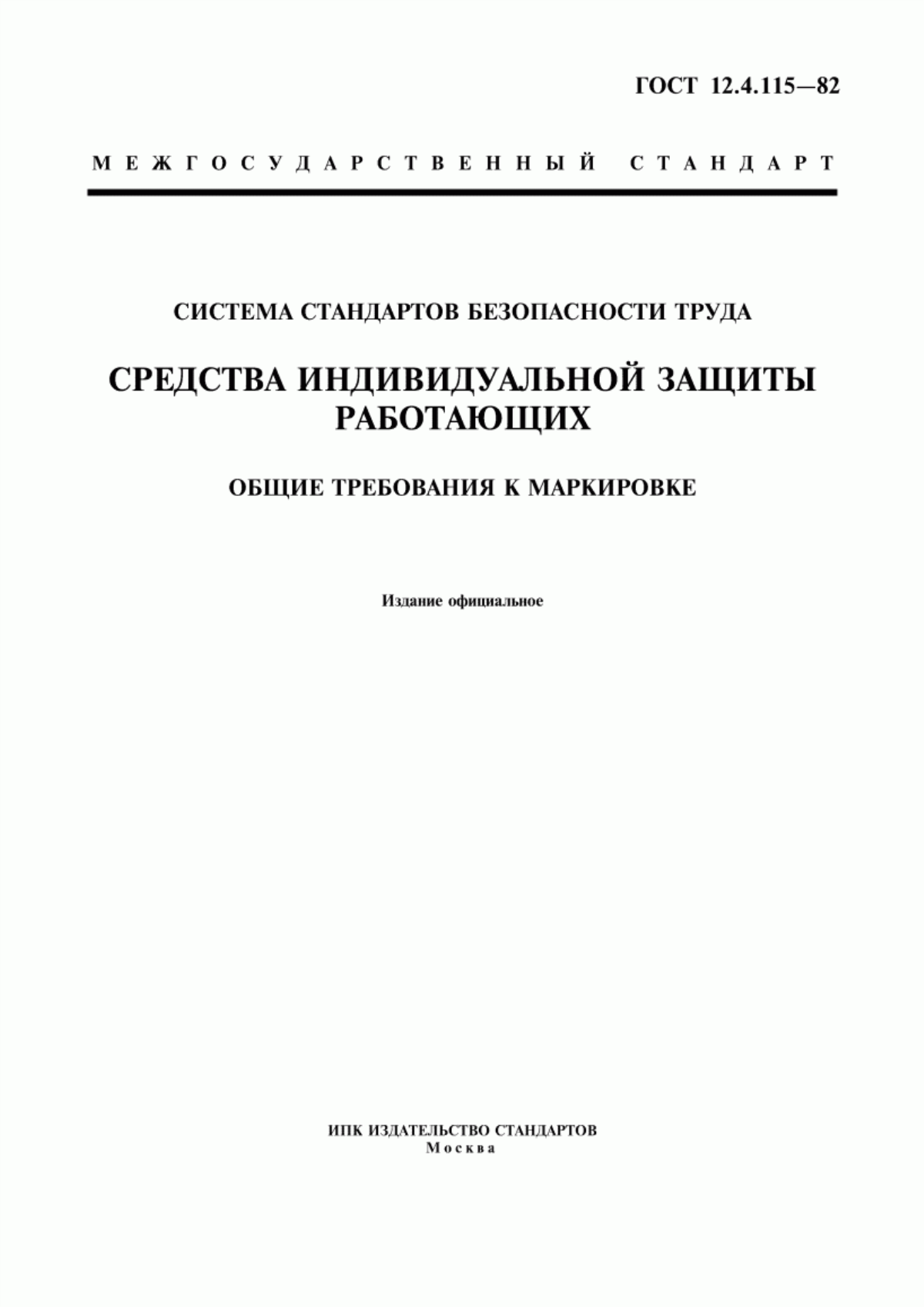 ГОСТ 12.4.115—82

МЕЖГОСУДАРСТВЕННЫЙ СТАНДАРТ

СИСТЕМА СТАНДАРТОВ БЕЗОПАСНОСТИ ТРУДА

СРЕДСТВА ИНДИВИДУАЛЬНОЙ ЗАЩИТЫ РАБОТАЮЩИХ

ОБЩИЕ ТРЕБОВАНИЯ К МАРКИРОВКЕ

Издание официальное

ИПК ИЗДАТЕЛЬСТВО СТАНДАРТОВ
Москва